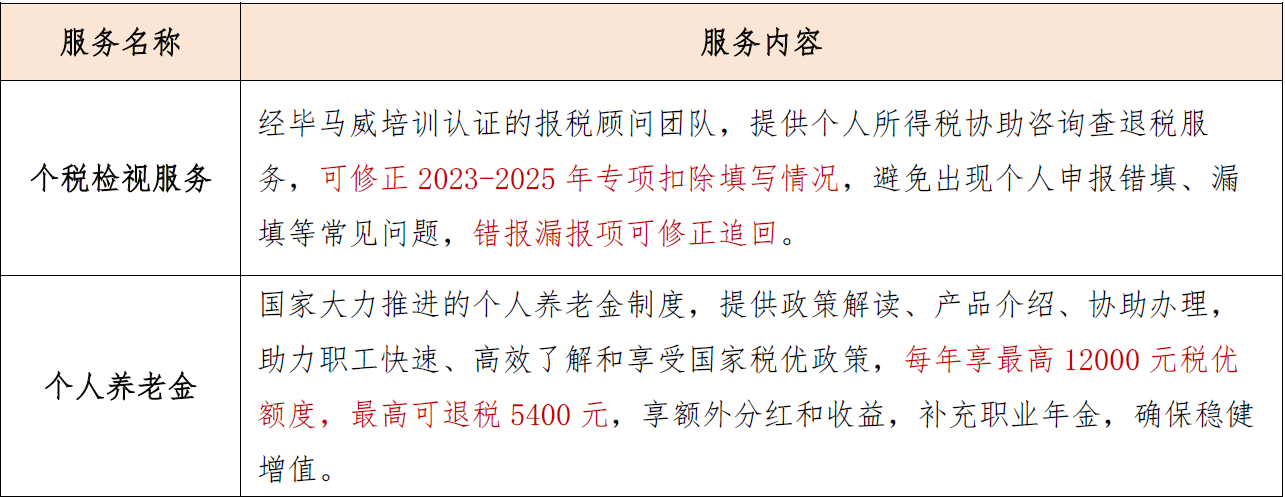 | 服务名称 | 服务内容 |
|---|---|
| 个税检视服务 | 经毕马威培训认证的报税顾问团队，提供个人所得税协助咨询查退税服务，可修正2023-2025年专项扣除填写情况，避免出现个人申报错填、漏填等常见问题，错报漏报项可修正追回。 |
| 个人养老金 | 国家大力推进的个人养老金制度，提供政策解读、产品介绍、协助办理，助力职工快速、高效了解和享受国家税优政策，每年享最高12000元税优额度，最高可退税5400元，享额外分红和收益，补充职业年金，确保稳健增值。 |